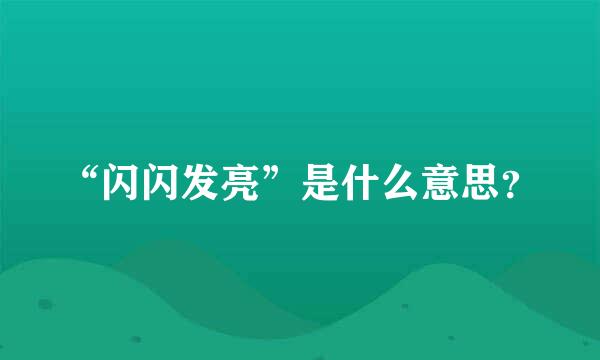 “闪闪发亮”是什么意思？